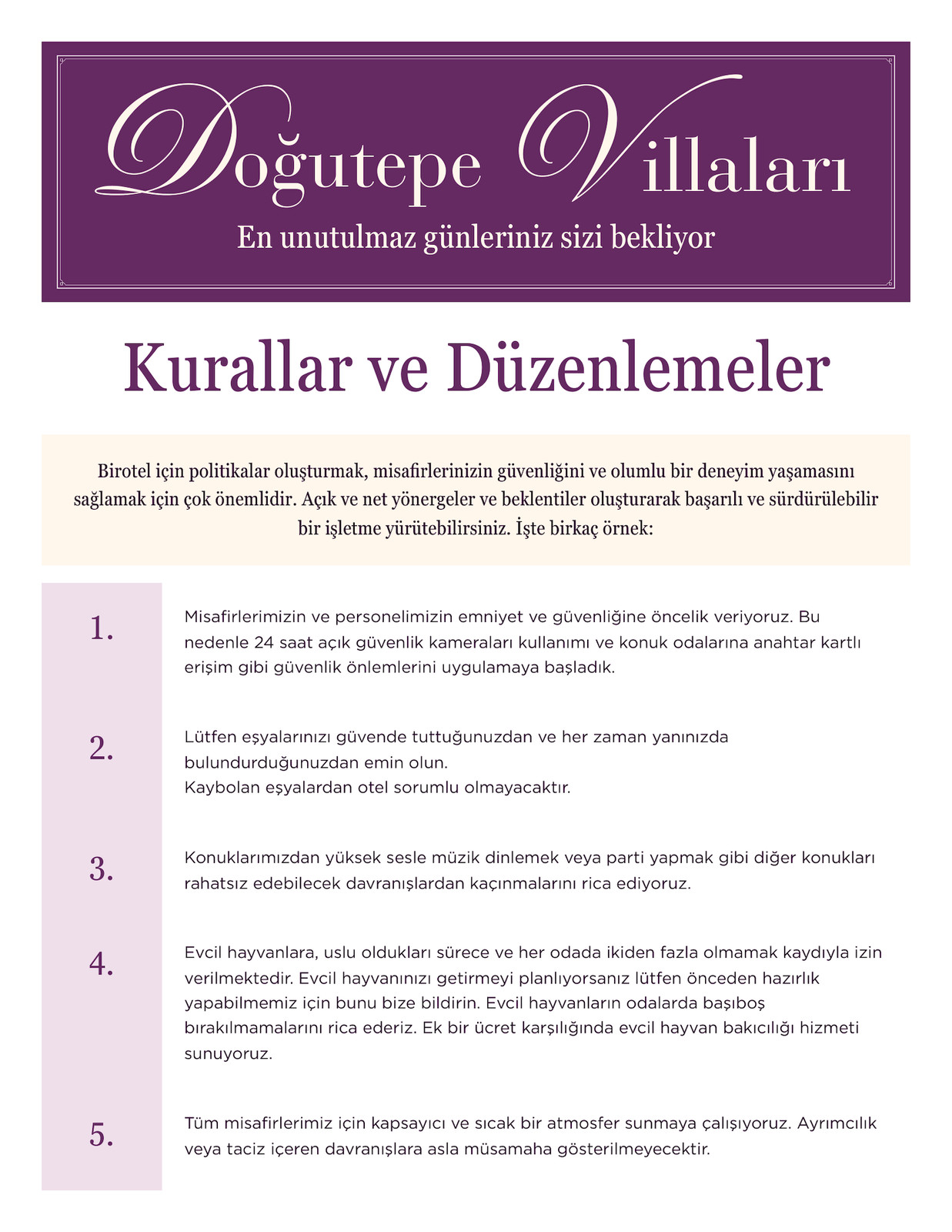 Doğutepe Villaları

En unutulmaz günleriniz sizi bekliyor

Kurallar ve Düzenlemeler

Birotel için politikalar oluşturmak, misafirlerinizin güvenliğini ve olumlu bir deneyim yaşamasını sağlamak için çok önemlidir. Açık ve net yönergeler ve beklentiler oluşturarak başarılı ve sürdürülebilir bir işletme yürütebilirsiniz. İşte birkaç örnek:

1. Misafirlerimizin ve personelimizin emniyet ve güvenliğine öncelik veriyoruz. Bu nedenle 24 saat açık güvenlik kameraları kullanımı ve konuk odalarına anahtar kartlı erişim gibi güvenlik önlemlerini uygulamaya başladık.

2. Lütfen eşyalarınızı güvende tuttuğunuzdan ve her zaman yanınızda bulundurduğunuzdan emin olun.
Kaybolan eşyalardan otel sorumlu olmayacaktır.

3. Konuklarımızdan yüksek sesle müzik dinlemek veya parti yapmak gibi diğer konukları rahatsız edebilecek davranışlardan kaçınmalarını rica ediyoruz.

4. Evcil hayvanlara, uslu oldukları sürece ve her odada ikiden fazla olmamak kaydıyla izin verilmektedir. Evcil hayvanınızı getirmeyi planlıyorsanız lütfen önceden hazırlık yapabilmemiz için bunu bize bildirin. Evcil hayvanların odalarda başıboş bırakılmamalarını rica ederiz. Ek bir ücret karşılığında evcil hayvan bakıcılığı hizmeti sunuyoruz.

5. Tüm misafirlerimiz için kapsayıcı ve sıcak bir atmosfer sunmaya çalışıyoruz. Ayrımcılık veya taciz içeren davranışlara asla müsamaha gösterilmeyecektir.